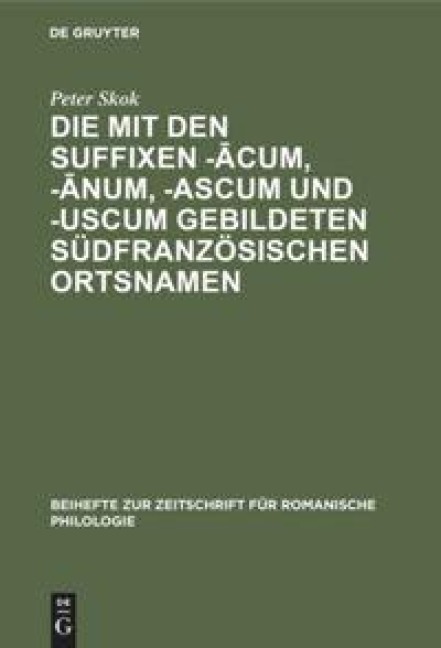 DE GRUYTER

Peter Skok

DIE MIT DEN SUFFIXEN -ĀCUM, -ĀNUM, -ASCUM UND -USCUM GEBILDETEN SÜDFRANZÖSISCHEN ORTSNAMEN

BEIHEFTE ZUR ZEITSCHRIFT FÜR ROMANISCHE PHILOLOGIE

DE G